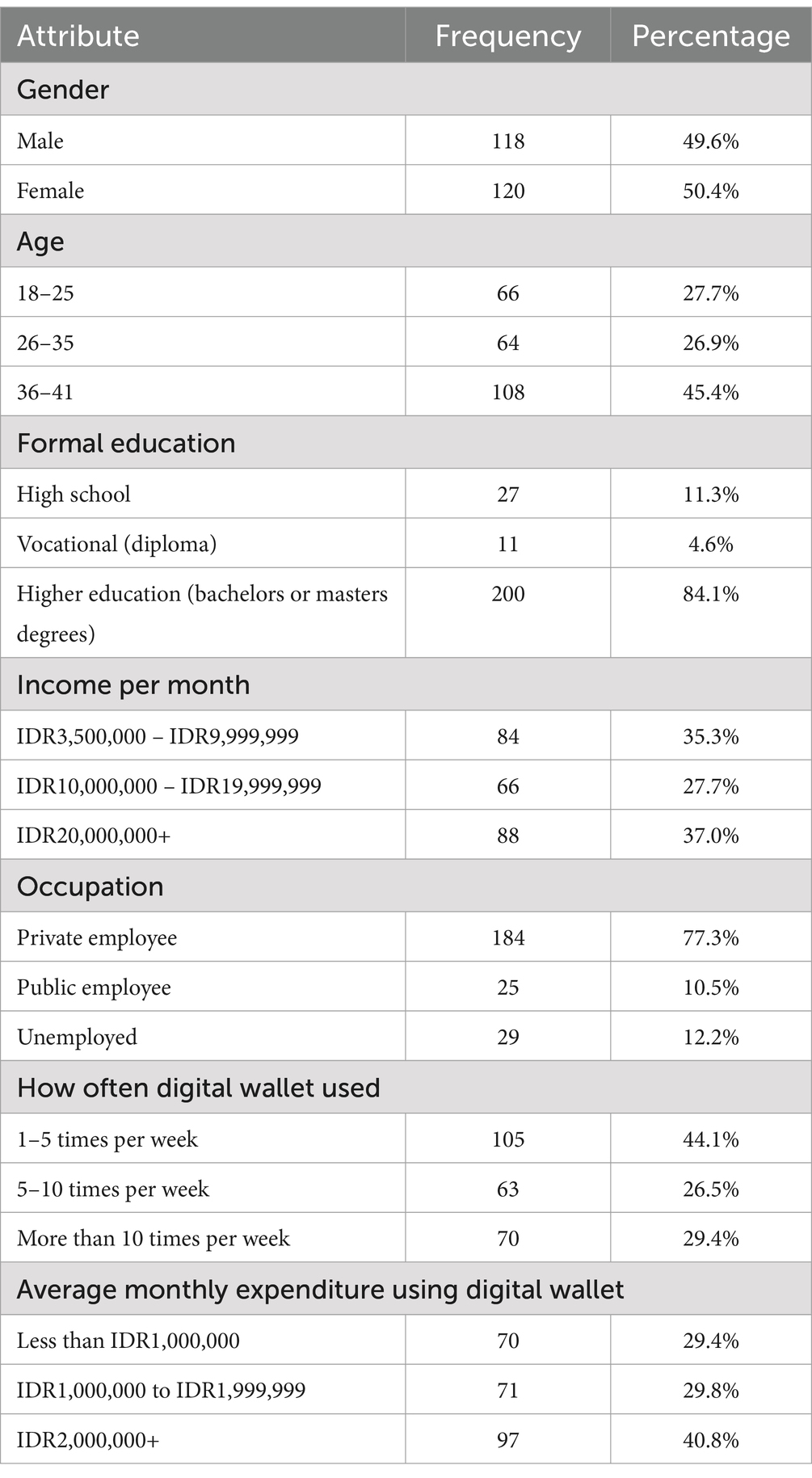 | Attribute | Frequency | Percentage |
|---|---|---|
| Gender | | |
| Male | 118 | 49.6% |
| Female | 120 | 50.4% |
| Age | | |
| 18–25 | 66 | 27.7% |
| 26–35 | 64 | 26.9% |
| 36–41 | 108 | 45.4% |
| Formal education | | |
| High school | 27 | 11.3% |
| Vocational (diploma) | 11 | 4.6% |
| Higher education (bachelors or masters degrees) | 200 | 84.1% |
| Income per month | | |
| IDR3,500,000 – IDR9,999,999 | 84 | 35.3% |
| IDR10,000,000 – IDR19,999,999 | 66 | 27.7% |
| IDR20,000,000+ | 88 | 37.0% |
| Occupation | | |
| Private employee | 184 | 77.3% |
| Public employee | 25 | 10.5% |
| Unemployed | 29 | 12.2% |
| How often digital wallet used | | |
| 1–5 times per week | 105 | 44.1% |
| 5–10 times per week | 63 | 26.5% |
| More than 10 times per week | 70 | 29.4% |
| Average monthly expenditure using digital wallet | | |
| Less than IDR1,000,000 | 70 | 29.4% |
| IDR1,000,000 to IDR1,999,999 | 71 | 29.8% |
| IDR2,000,000+ | 97 | 40.8% |